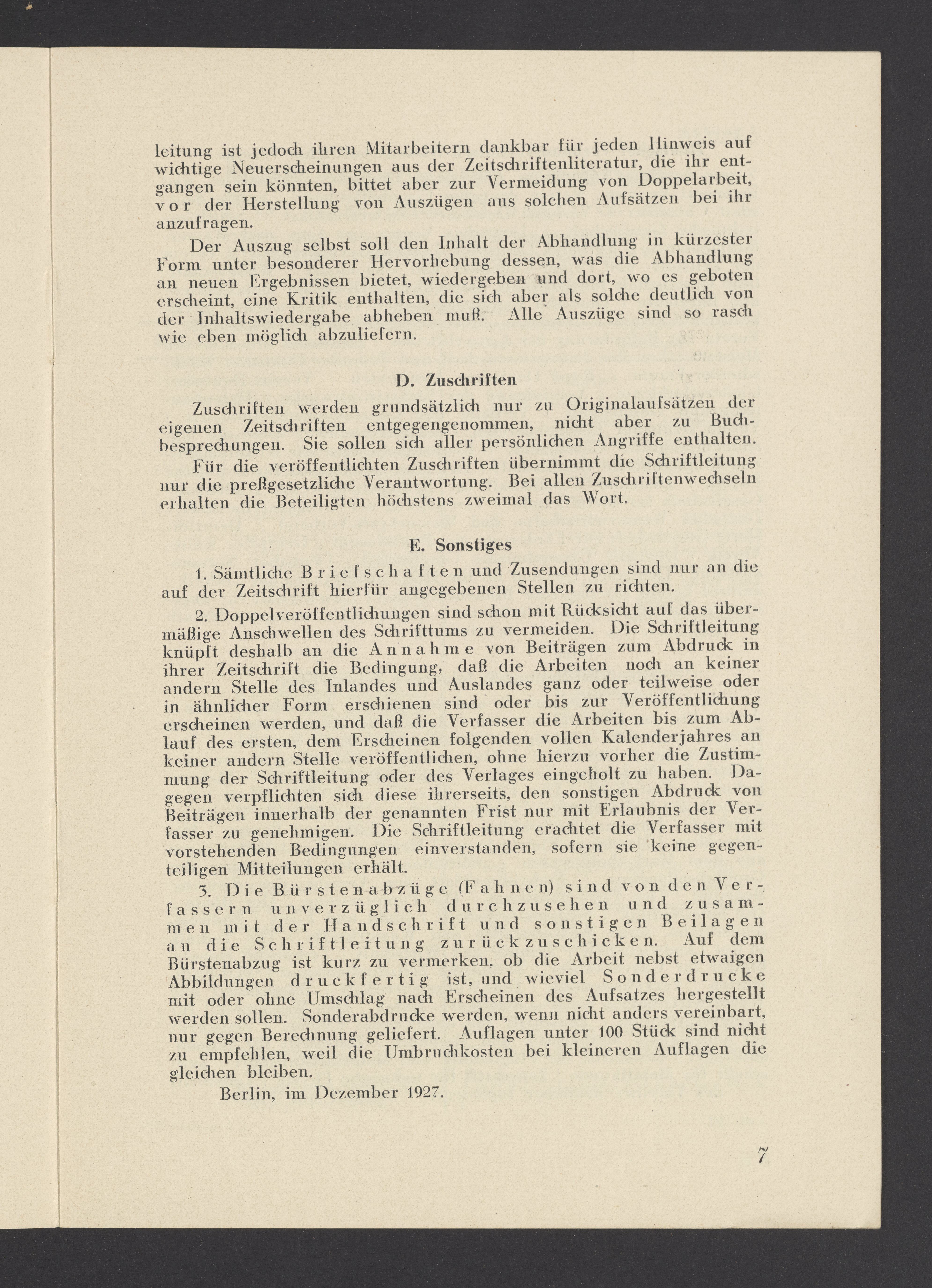 leitung ist jedoch ihren Mitarbeitern dankbar für jeden Hinweis auf wichtige Neuerscheinungen aus der Zeitschriftenliteratur, die ihr entgangen sein könnten, bittet aber zur Vermeidung von Doppelarbeit, vor der Herstellung von Auszügen aus solchen Aufsätzen bei ihr anzufragen.

Der Auszug selbst soll den Inhalt der Abhandlung in kürzester Form unter besonderer Hervorhebung dessen, was die Abhandlung an neuen Ergebnissen bietet, wiedergeben und dort, wo es geboten erscheint, eine Kritik enthalten, die sich aber als solche deutlich von der Inhaltswiedergabe abheben muß. Alle Auszüge sind so rasch wie eben möglich abzuliefern.

D. Zuschriften

Zuschriften werden grundsätzlich nur zu Originalaufsätzen der eigenen Zeitschriften entgegengenommen, nicht aber zu Buchbesprechungen. Sie sollen sich aller persönlichen Angriffe enthalten.

Für die veröffentlichten Zuschriften übernimmt die Schriftleitung nur die preßgesetzliche Verantwortung. Bei allen Zuschriftenwechseln erhalten die Beteiligten höchstens zweimal das Wort.

E. Sonstiges

1. Sämtliche Briefschaften und Zusendungen sind nur an die auf der Zeitschrift hierfür angegebenen Stellen zu richten.

2. Doppelveröffentlichungen sind schon mit Rücksicht auf das übermäßige Anschwellen des Schrifttums zu vermeiden. Die Schriftleitung knüpft deshalb an die Annahme von Beiträgen zum Abdruck in ihrer Zeitschrift die Bedingung, daß die Arbeiten noch an keiner andern Stelle des Inlandes und Auslandes ganz oder teilweise oder in ähnlicher Form erschienen sind oder bis zur Veröffentlichung erscheinen werden, und daß die Verfasser die Arbeiten bis zum Ablauf des ersten, dem Erscheinen folgenden vollen Kalenderjahres an keiner andern Stelle veröffentlichen, ohne hierzu vorher die Zustimmung der Schriftleitung oder des Verlages eingeholt zu haben. Dagegen verpflichten sich diese ihrerseits, den sonstigen Abdruck von Beiträgen innerhalb der genannten Frist nur mit Erlaubnis der Verfasser zu genehmigen. Die Schriftleitung erachtet die Verfasser mit vorstehenden Bedingungen einverstanden, sofern sie keine gegenteiligen Mitteilungen erhält.

3. Die Bürstenabzüge (Fahnen) sind von den Verfassern unverzüglich durchzusehen und zusammen mit der Handschrift und sonstigen Beilagen an die Schriftleitung zurückzuschicken. Auf dem Bürstenabzug ist kurz zu vermerken, ob die Arbeit nebst etwaigen Abbildungen druckfertig ist, und wieviel Sonderdrucke mit oder ohne Umschlag nach Erscheinen des Aufsatzes hergestellt werden sollen. Sonderabdrucke werden, wenn nicht anders vereinbart, nur gegen Berechnung geliefert. Auflagen unter 100 Stück sind nicht zu empfehlen, weil die Umbruchkosten bei kleineren Auflagen die gleichen bleiben.

Berlin, im Dezember 1927.

7